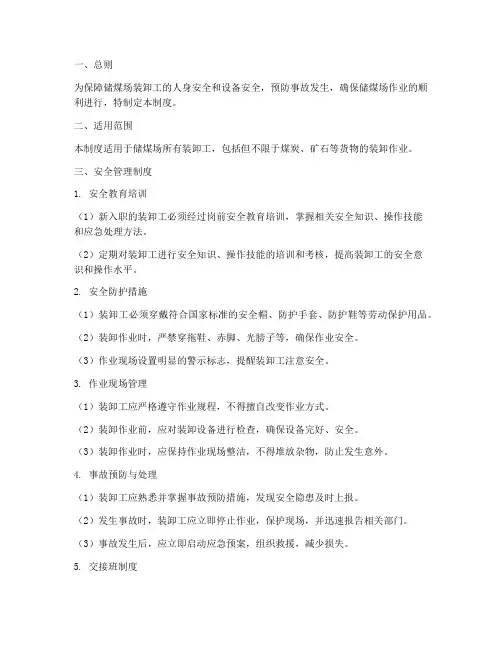 一、总则

为保障储煤场装卸工的人身安全和设备安全，预防事故发生，确保储煤场作业的顺利进行，特制定本制度。

二、适用范围

本制度适用于储煤场所有装卸工，包括但不限于煤炭、矿石等货物的装卸作业。

三、安全管理制度

1. 安全教育培训

（1）新入职的装卸工必须经过岗前安全教育培训，掌握相关安全知识、操作技能和应急处理方法。

（2）定期对装卸工进行安全知识、操作技能的培训和考核，提高装卸工的安全意识和操作水平。

2. 安全防护措施

（1）装卸工必须穿戴符合国家标准的安全帽、防护手套、防护鞋等劳动保护用品。

（2）装卸作业时，严禁穿拖鞋、赤脚、光膀子等，确保作业安全。

（3）作业现场设置明显的警示标志，提醒装卸工注意安全。

3. 作业现场管理

（1）装卸工应严格遵守作业规程，不得擅自改变作业方式。

（2）装卸作业前，应对装卸设备进行检查，确保设备完好、安全。

（3）装卸作业时，应保持作业现场整洁，不得堆放杂物，防止发生意外。

4. 事故预防与处理

（1）装卸工应熟悉并掌握事故预防措施，发现安全隐患及时上报。

（2）发生事故时，装卸工应立即停止作业，保护现场，并迅速报告相关部门。

（3）事故发生后，应立即启动应急预案，组织救援，减少损失。

5. 交接班制度